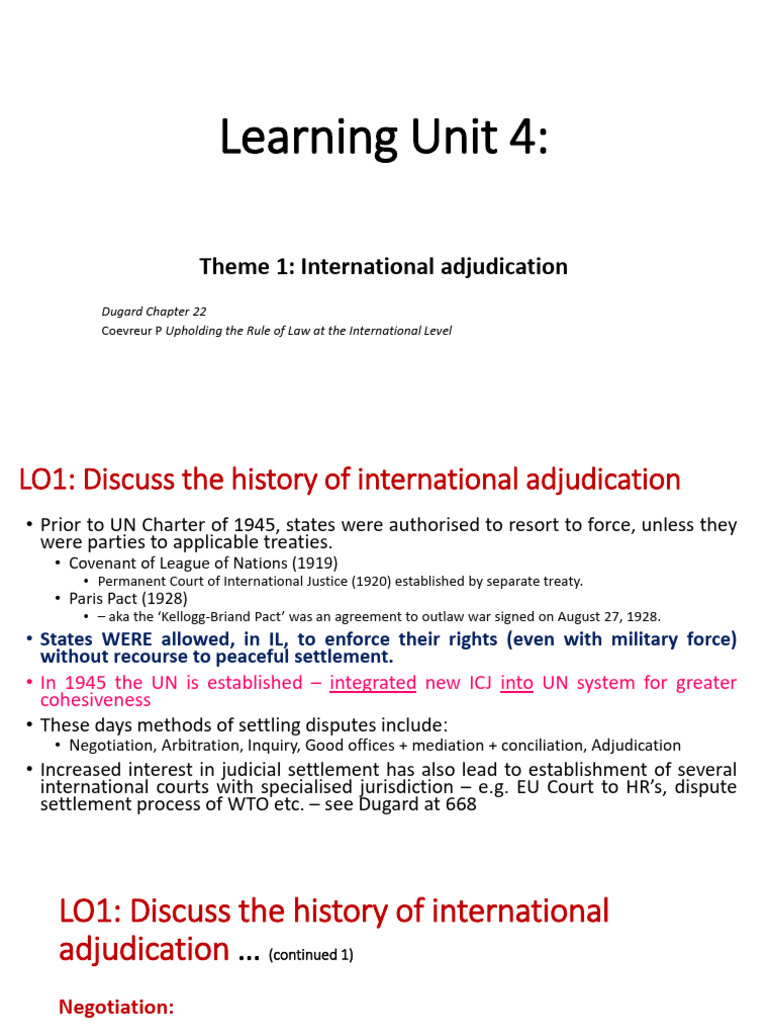 Learning Unit 4:

Theme 1: International adjudication

Dugard Chapter 22
Coevreur P Upholding the Rule of Law at the International Level

LO1: Discuss the history of international adjudication

• Prior to UN Charter of 1945, states were authorised to resort to force, unless they were parties to applicable treaties.
• Covenant of League of Nations (1919)
• Permanent Court of International Justice (1920) established by separate treaty.
• Paris Pact (1928)
• – aka the 'Kellogg-Briand Pact' was an agreement to outlaw war signed on August 27, 1928.
• States WERE allowed, in IL, to enforce their rights (even with military force) without recourse to peaceful settlement.
• In 1945 the UN is established – integrated new ICJ into UN system for greater cohesiveness
• These days methods of settling disputes include:
• Negotiation, Arbitration, Inquiry, Good offices + mediation + conciliation, Adjudication
• Increased interest in judicial settlement has also lead to establishment of several international courts with specialised jurisdiction – e.g. EU Court to HR's, dispute settlement process of WTO etc. – see Dugard at 668

LO1: Discuss the history of international adjudication … (continued 1)

Negotiation: